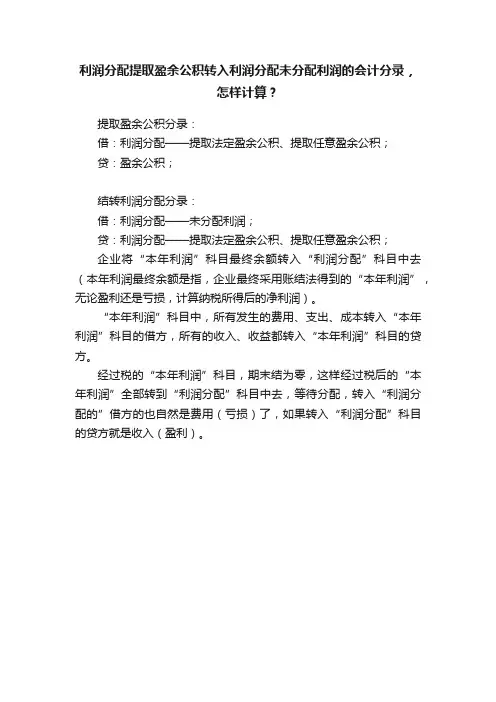 利润分配提取盈余公积转入利润分配未分配利润的会计分录，怎样计算？

提取盈余公积分录：
借：利润分配——提取法定盈余公积、提取任意盈余公积；
贷：盈余公积；

结转利润分配分录：
借：利润分配——未分配利润；
贷：利润分配——提取法定盈余公积、提取任意盈余公积；

企业将“本年利润”科目最终余额转入“利润分配”科目中去（本年利润最终余额是指，企业最终采用账结法得到的“本年利润”，无论盈利还是亏损，计算纳税所得后的净利润）。

“本年利润”科目中，所有发生的费用、支出、成本转入“本年利润”科目的借方，所有的收入、收益都转入“本年利润”科目的贷方。

经过税的“本年利润”科目，期末结为零，这样经过税后的“本年利润”全部转到“利润分配”科目中去，等待分配，转入“利润分配的”借方的也自然是费用（亏损）了，如果转入“利润分配”科目的贷方就是收入（盈利）。